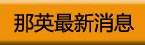 那英最新消息